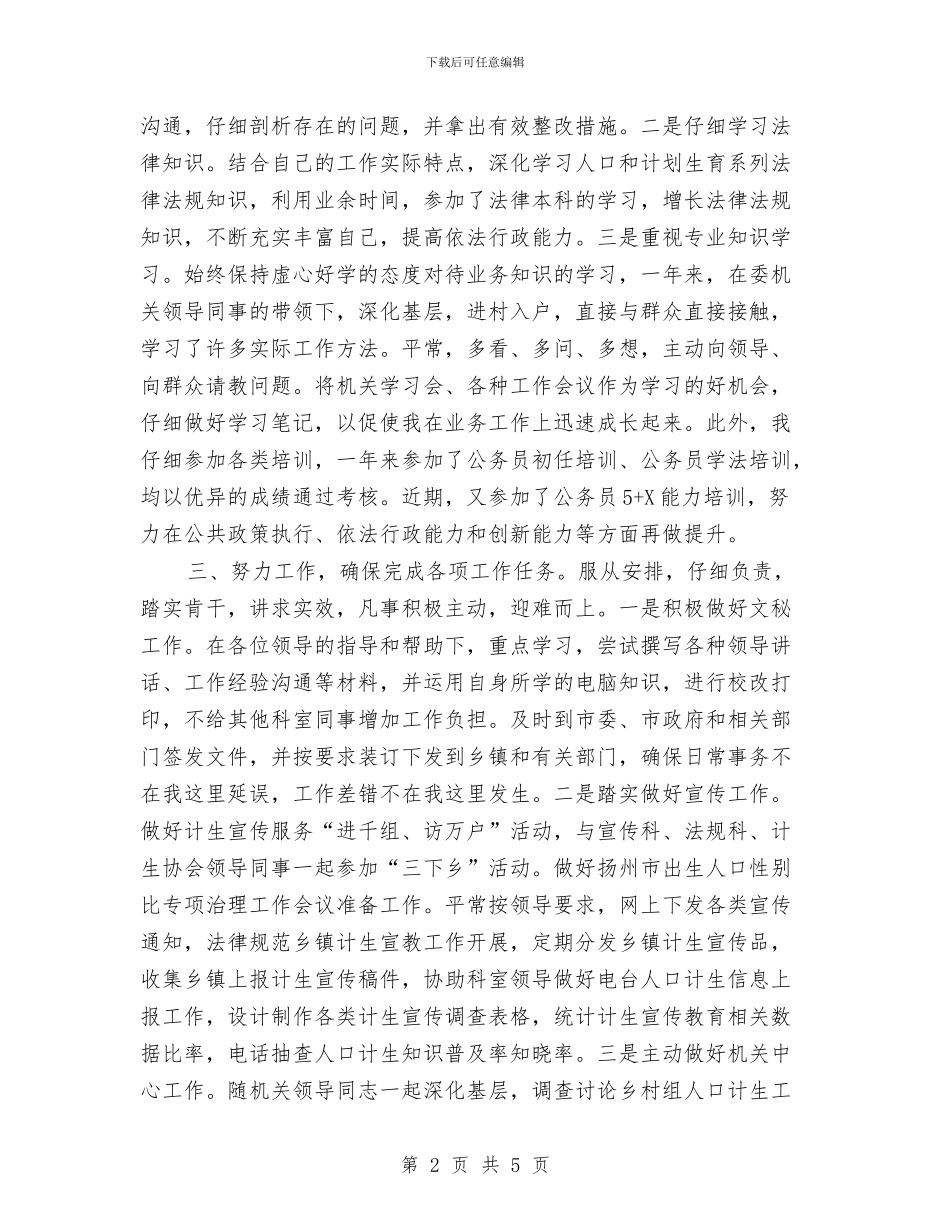 下载后可任意编辑

沟通，仔细剖析存在的问题，并拿出有效整改措施。二是仔细学习法律知识。结合自己的工作实际特点，深化学习人口和计划生育系列法律法规知识，利用业余时间，参加了法律本科的学习，增长法律法规知识，不断充实丰富自己，提高依法行政能力。三是重视专业知识学习。始终保持虚心好学的态度对待业务知识的学习，一年来，在委机关领导同事的带领下，深化基层，进村入户，直接与群众直接接触，学习了许多实际工作方法。平常，多看、多问、多想，主动向领导、向群众请教问题。将机关学习会、各种工作会议作为学习的好机会，仔细做好学习笔记，以促使我在业务工作上迅速成长起来。此外，我仔细参加各类培训，一年来参加了公务员初任培训、公务员学法培训，均以优异的成绩通过考核。近期，又参加了公务员5+X能力培训，努力在公共政策执行、依法行政能力和创新能力等方面再做提升。

三、努力工作，确保完成各项工作任务。服从安排，仔细负责，踏实肯干，讲求实效，凡事积极主动，迎难而上。一是积极做好文秘工作。在各位领导的指导和帮助下，重点学习，尝试撰写各种领导讲话、工作经验沟通等材料，并运用自身所学的电脑知识，进行校改打印，不给其他科室同事增加工作负担。及时到市委、市政府和相关部门签发文件，并按要求装订下发到乡镇和有关部门，确保日常事务不在我这里延误，工作差错不在我这里发生。二是踏实做好宣传工作。做好计生宣传服务“进千组、访万户”活动，与宣传科、法规科、计生协会领导同事一起参加“三下乡”活动。做好扬州市出生人口性别比专项治理工作会议准备工作。平常按领导要求，网上下发各类宣传通知，法律规范乡镇计生宣教工作开展，定期分发乡镇计生宣传品，收集乡镇上报计生宣传稿件，协助科室领导做好电台人口计生信息上报工作，设计制作各类计生宣传调查表格，统计计生宣传教育相关数据比率，电话抽查人口计生知识普及率知晓率。三是主动做好机关中心工作。随机关领导同志一起深化基层，调查讨论乡村组人口计生工

第 2 页 共 5 页